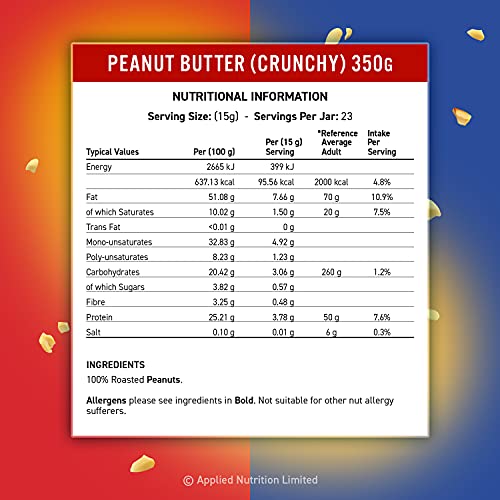 PEANUT BUTTER (CRUNCHY) 350G

NUTRITIONAL INFORMATION

Serving Size: (15g) - Servings Per Jar: 23

| Typical Values | Per (100 g) | Per (15 g) Serving | *Reference Average Adult | Intake Per Serving |
|---|---|---|---|---|
| Energy | 2665 kJ | 399 kJ | | |
| | 637.13 kcal | 95.56 kcal | 2000 kcal | 4.8% |
| Fat | 51.08 g | 7.66 g | 70 g | 10.9% |
| of which Saturates | 10.02 g | 1.50 g | 20 g | 7.5% |
| Trans Fat | <0.01 g | 0 g | | |
| Mono-unsaturates | 32.83 g | 4.92 g | | |
| Poly-unsaturates | 8.23 g | 1.23 g | | |
| Carbohydrates | 20.42 g | 3.06 g | 260 g | 1.2% |
| of which Sugars | 3.82 g | 0.57 g | | |
| Fibre | 3.25 g | 0.48 g | | |
| Protein | 25.21 g | 3.78 g | 50 g | 7.6% |
| Salt | 0.10 g | 0.01 g | 6 g | 0.3% |

INGREDIENTS
100% Roasted Peanuts.

Allergens please see ingredients in Bold. Not suitable for other nut allergy sufferers.

© Applied Nutrition Limited